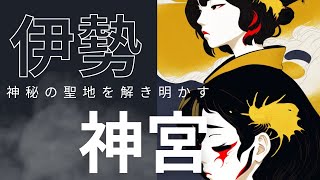 伊勢

神秘の聖地を解き明かす

神宮